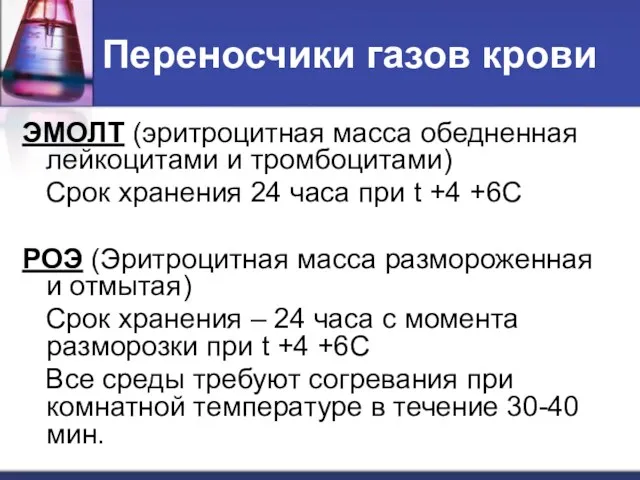 Переносчики газов крови

ЭМОЛТ (эритроцитная масса обедненная лейкоцитами и тромбоцитами)

Срок хранения 24 часа при t +4 +6С

РОЭ (Эритроцитная масса размороженная и отмытая)

Срок хранения – 24 часа с момента разморозки при t +4 +6С

Все среды требуют согревания при комнатной температуре в течение 30-40 мин.